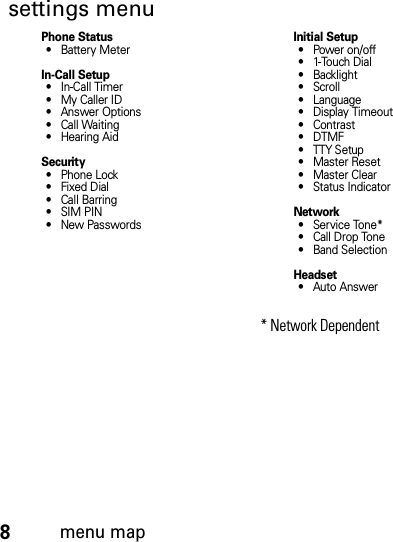 settings menu

Phone Status
• Battery Meter

In-Call Setup
• In-Call Timer
• My Caller ID
• Answer Options
• Call Waiting
• Hearing Aid

Security
• Phone Lock
• Fixed Dial
• Call Barring
• SIM PIN
• New Passwords

Initial Setup
• Power on/off
• 1-Touch Dial
• Backlight
• Scroll
• Language
• Display Timeout
• Contrast
• DTMF
• TTY Setup
• Master Reset
• Master Clear
• Status Indicator

Network
• Service Tone*
• Call Drop Tone
• Band Selection

Headset
• Auto Answer

* Network Dependent

8 menu map